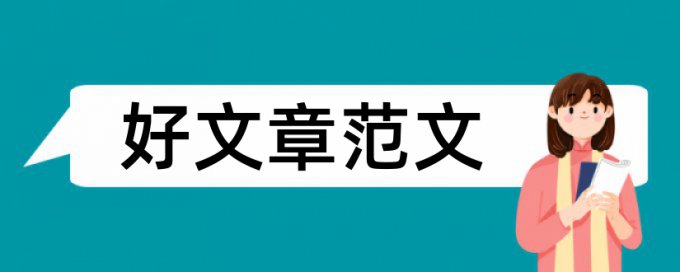 好文章范文